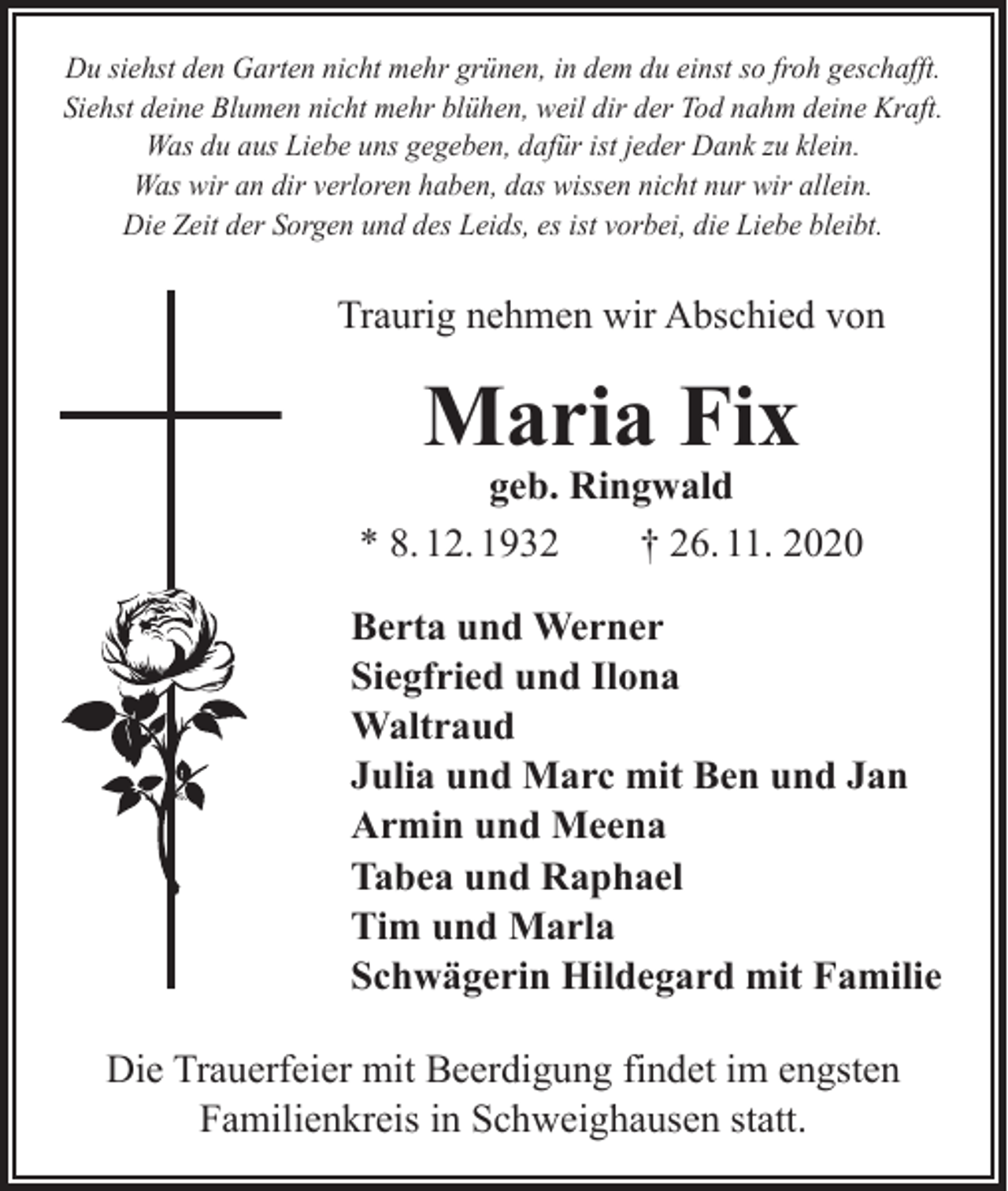 Du siehst den Garten nicht mehr grünen, in dem du einst so froh geschafft.
Siehst deine Blumen nicht mehr blühen, weil dir der Tod nahm deine Kraft.
Was du aus Liebe uns gegeben, dafür ist jeder Dank zu klein.
Was wir an dir verloren haben, das wissen nicht nur wir allein.
Die Zeit der Sorgen und des Leids, es ist vorbei, die Liebe bleibt.

Traurig nehmen wir Abschied von

Maria Fix

geb. Ringwald

* 8. 12. 1932 † 26. 11. 2020

Berta und Werner
Siegfried und Ilona
Waltraud
Julia und Marc mit Ben und Jan
Armin und Meena
Tabea und Raphael
Tim und Marla
Schwägerin Hildegard mit Familie

Die Trauerfeier mit Beerdigung findet im engsten Familienkreis in Schweighausen statt.